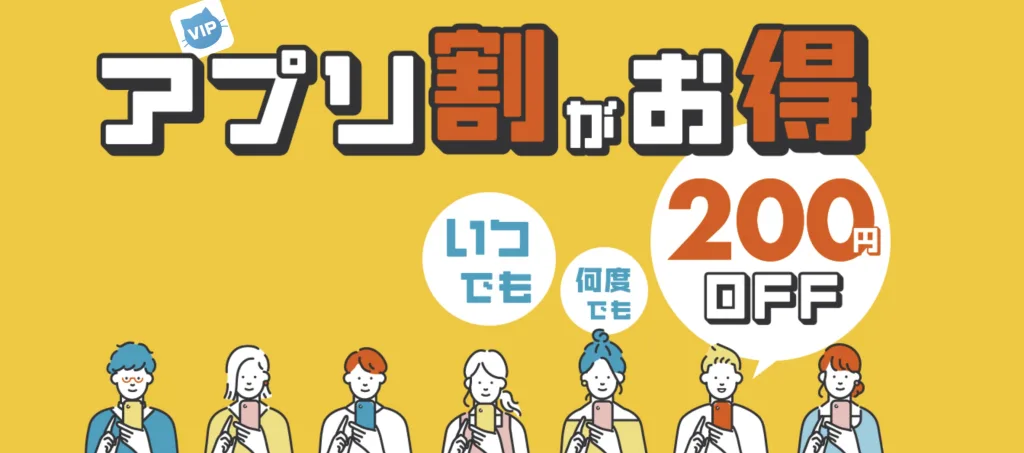 VIP

アプリ割がお得

いつでも

何度でも

200円 OFF